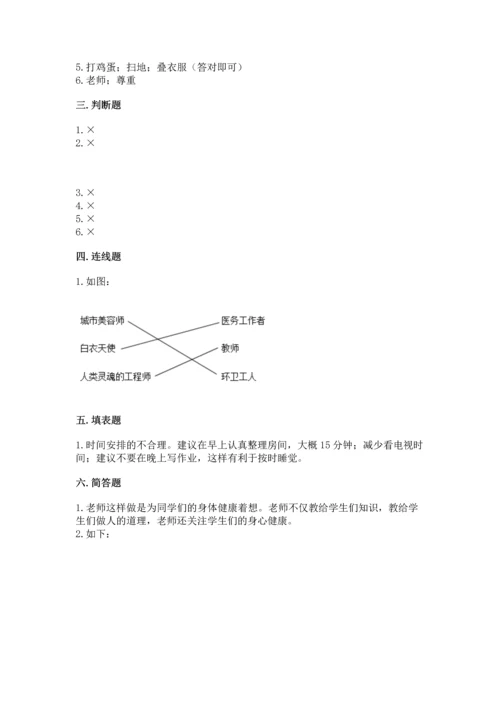 5. 打鸡蛋；扫地；叠衣服（答对即可）
6. 老师；尊重

三. 判断题

1. ×
2. ×

3. ×
4. ×
5. ×
6. ×

四. 连线题

1. 如图：

城市美容师
白衣天使
人类灵魂的工程师

医务工作者
教师
环卫工人

五. 填表题

1. 时间安排的不合理。建议在早上认真整理房间，大概 15 分钟；减少看电视时间；建议不要在晚上写作业，这样有利于按时睡觉。

六. 简答题

1. 老师这样做是为同学们的身体健康着想。老师不仅教给学生们知识，教给学生们做人的道理，老师还关注学生们的身心健康。
2. 如下：